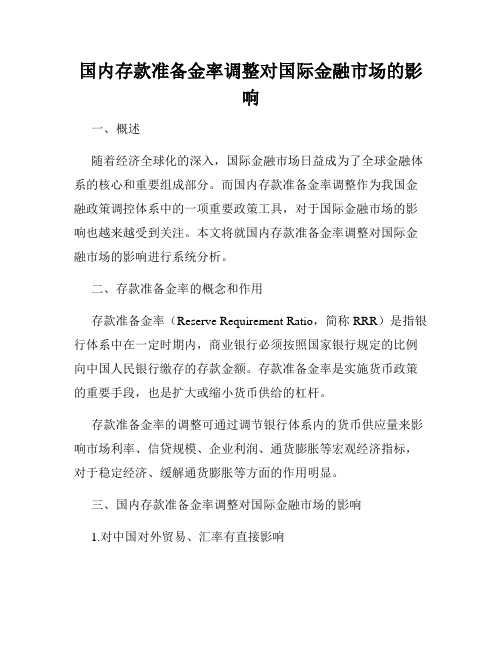 国内存款准备金率调整对国际金融市场的影响

一、概述

随着经济全球化的深入，国际金融市场日益成为了全球金融体系的核心和重要组成部分。而国内存款准备金率调整作为我国金融政策调控体系中的一项重要政策工具，对于国际金融市场的影响也越来越受到关注。本文将就国内存款准备金率调整对国际金融市场的影响进行系统分析。

二、存款准备金率的概念和作用

存款准备金率（Reserve Requirement Ratio，简称 RRR）是指银行体系中在一定时期内，商业银行必须按照国家银行规定的比例向中国人民银行缴存的存款金额。存款准备金率是实施货币政策的重要手段，也是扩大或缩小货币供给的杠杆。

存款准备金率的调整可通过调节银行体系内的货币供应量来影响市场利率、信贷规模、企业利润、通货膨胀等宏观经济指标，对于稳定经济、缓解通货膨胀等方面的作用明显。

三、国内存款准备金率调整对国际金融市场的影响

1.对中国对外贸易、汇率有直接影响